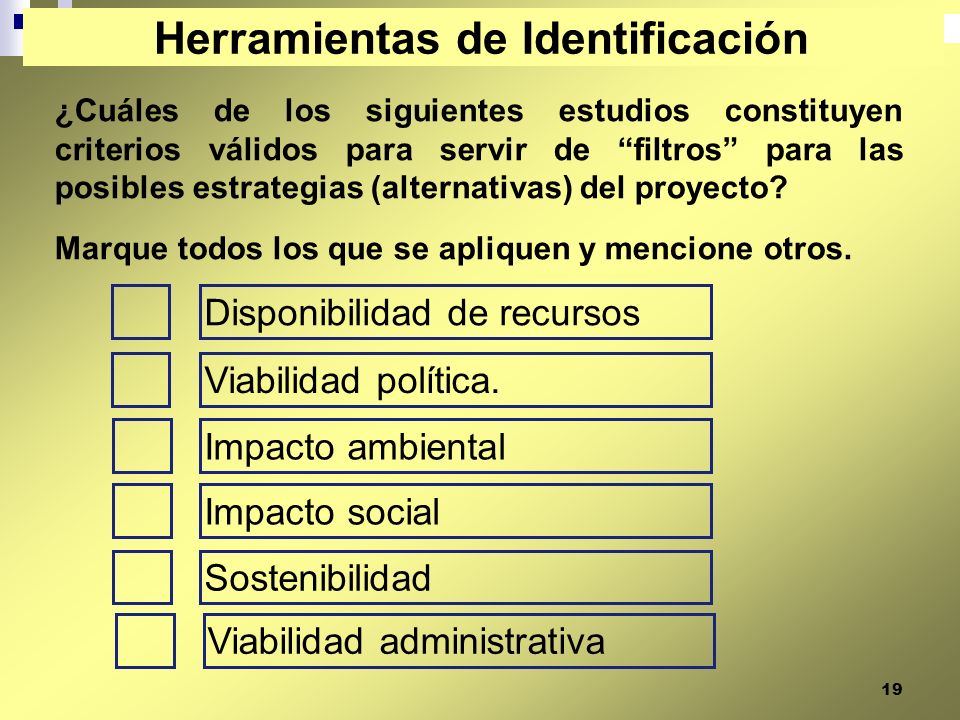 Herramientas de Identificación

¿Cuáles de los siguientes estudios constituyen criterios válidos para servir de “filtros” para las posibles estrategias (alternativas) del proyecto?

Marque todos los que se apliquen y mencione otros.

Disponibilidad de recursos

Viabilidad política.

Impacto ambiental

Impacto social

Sostenibilidad

Viabilidad administrativa

19